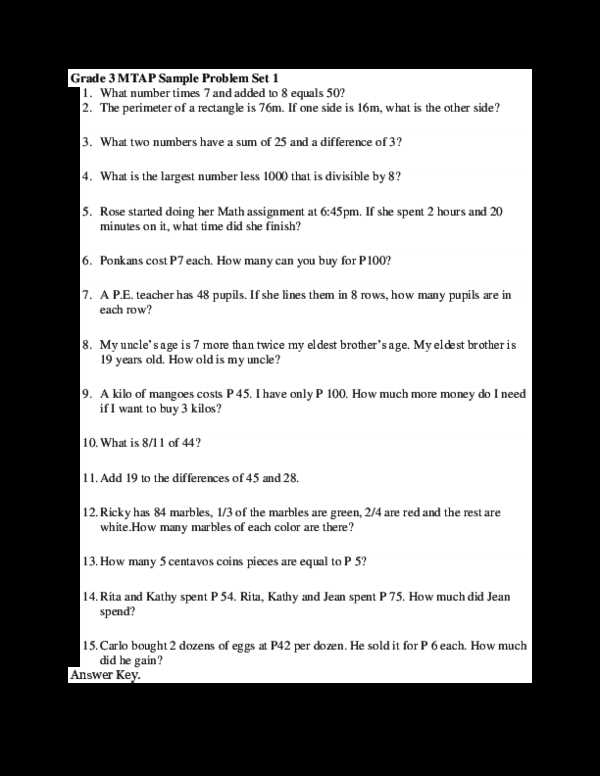 Grade 3 MTAP Sample Problem Set 1

1. What number times 7 and added to 8 equals 50?
2. The perimeter of a rectangle is 76m. If one side is 16m, what is the other side?

3. What two numbers have a sum of 25 and a difference of 3?

4. What is the largest number less 1000 that is divisible by 8?

5. Rose started doing her Math assignment at 6:45pm. If she spent 2 hours and 20 minutes on it, what time did she finish?

6. Ponkans cost P7 each. How many can you buy for P100?

7. A P.E. teacher has 48 pupils. If she lines them in 8 rows, how many pupils are in each row?

8. My uncle's age is 7 more than twice my eldest brother's age. My eldest brother is 19 years old. How old is my uncle?

9. A kilo of mangoes costs P 45. I have only P 100. How much more money do I need if I want to buy 3 kilos?

10. What is 8/11 of 44?

11. Add 19 to the differences of 45 and 28.

12. Ricky has 84 marbles, 1/3 of the marbles are green, 2/4 are red and the rest are white.How many marbles of each color are there?

13. How many 5 centavos coins pieces are equal to P 5?

14. Rita and Kathy spent P 54. Rita, Kathy and Jean spent P 75. How much did Jean spend?

15. Carlo bought 2 dozens of eggs at P42 per dozen. He sold it for P 6 each. How much did he gain?

Answer Key.